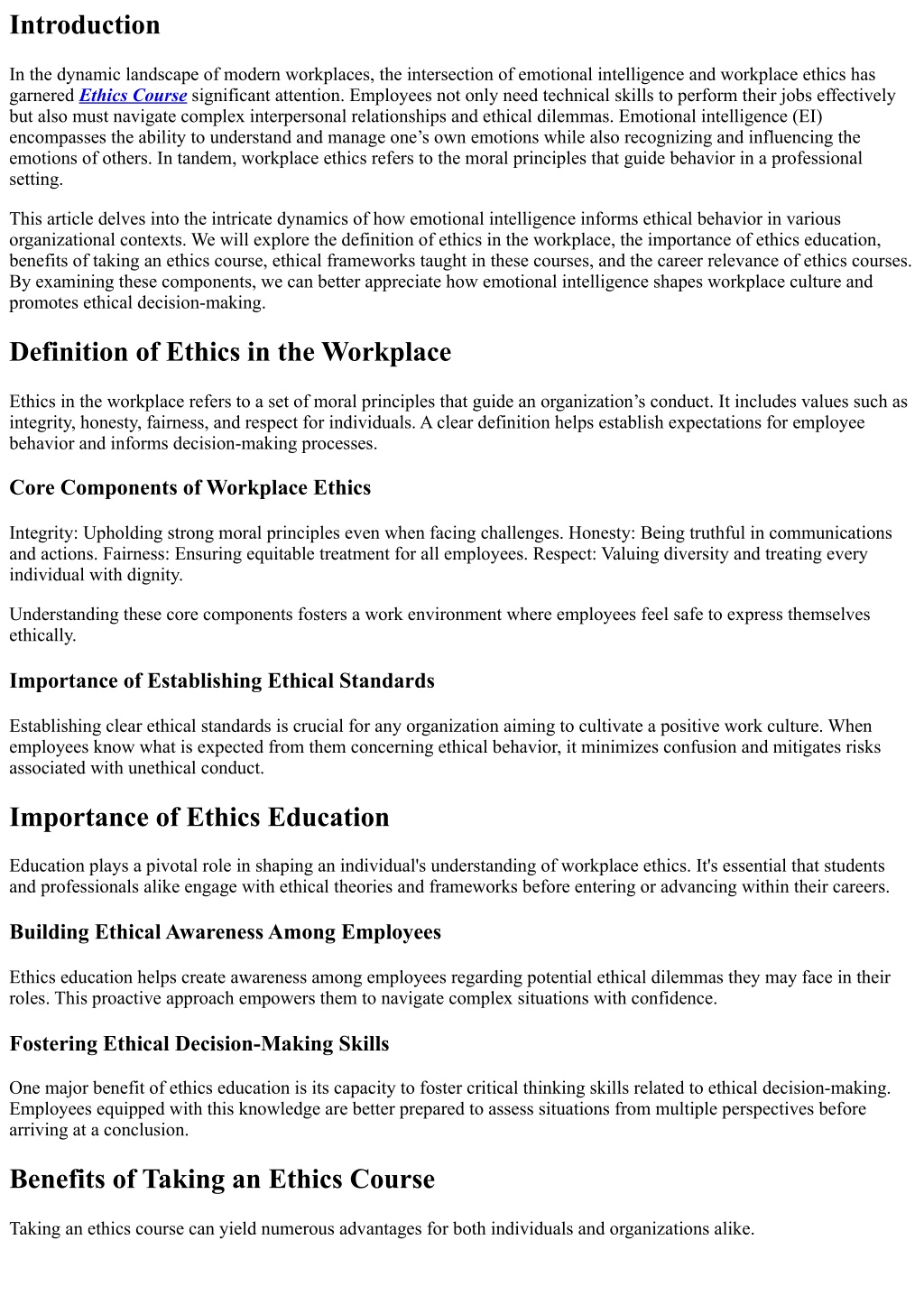 Introduction

In the dynamic landscape of modern workplaces, the intersection of emotional intelligence and workplace ethics has garnered Ethics Course significant attention. Employees not only need technical skills to perform their jobs effectively but also must navigate complex interpersonal relationships and ethical dilemmas. Emotional intelligence (EI) encompasses the ability to understand and manage one’s own emotions while also recognizing and influencing the emotions of others. In tandem, workplace ethics refers to the moral principles that guide behavior in a professional setting.

This article delves into the intricate dynamics of how emotional intelligence informs ethical behavior in various organizational contexts. We will explore the definition of ethics in the workplace, the importance of ethics education, benefits of taking an ethics course, ethical frameworks taught in these courses, and the career relevance of ethics courses. By examining these components, we can better appreciate how emotional intelligence shapes workplace culture and promotes ethical decision-making.

Definition of Ethics in the Workplace

Ethics in the workplace refers to a set of moral principles that guide an organization’s conduct. It includes values such as integrity, honesty, fairness, and respect for individuals. A clear definition helps establish expectations for employee behavior and informs decision-making processes.

Core Components of Workplace Ethics

Integrity: Upholding strong moral principles even when facing challenges. Honesty: Being truthful in communications and actions. Fairness: Ensuring equitable treatment for all employees. Respect: Valuing diversity and treating every individual with dignity.

Understanding these core components fosters a work environment where employees feel safe to express themselves ethically.

Importance of Establishing Ethical Standards

Establishing clear ethical standards is crucial for any organization aiming to cultivate a positive work culture. When employees know what is expected from them concerning ethical behavior, it minimizes confusion and mitigates risks associated with unethical conduct.

Importance of Ethics Education

Education plays a pivotal role in shaping an individual's understanding of workplace ethics. It's essential that students and professionals alike engage with ethical theories and frameworks before entering or advancing within their careers.

Building Ethical Awareness Among Employees

Ethics education helps create awareness among employees regarding potential ethical dilemmas they may face in their roles. This proactive approach empowers them to navigate complex situations with confidence.

Fostering Ethical Decision-Making Skills

One major benefit of ethics education is its capacity to foster critical thinking skills related to ethical decision-making. Employees equipped with this knowledge are better prepared to assess situations from multiple perspectives before arriving at a conclusion.

Benefits of Taking an Ethics Course

Taking an ethics course can yield numerous advantages for both individuals and organizations alike.